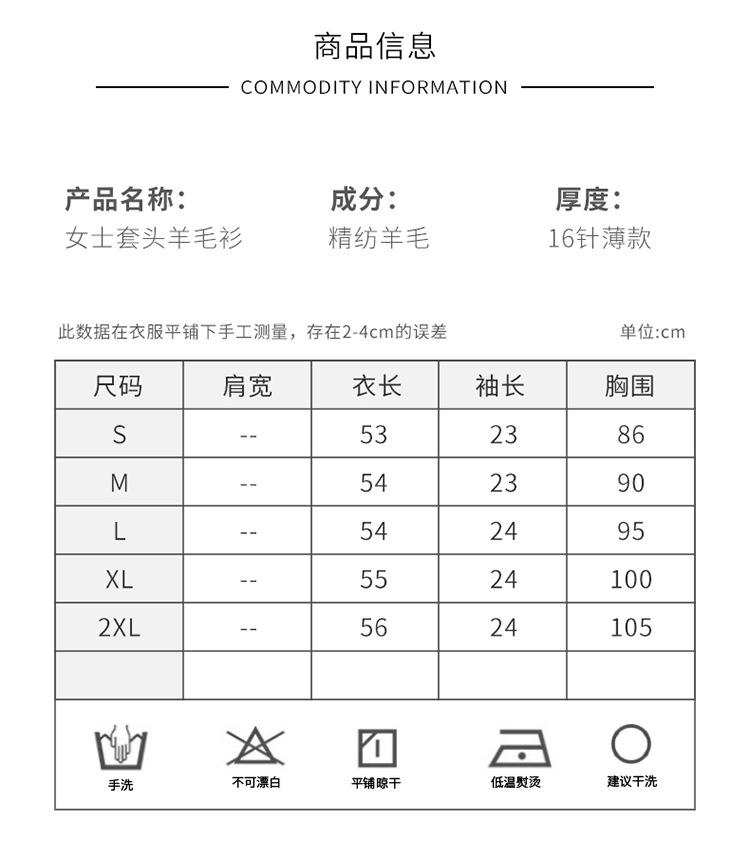 商品信息

COMMODITY INFORMATION

产品名称:
女士套头羊毛衫

成分:
精纺羊毛

厚度:
16针薄款

此数据在衣服平铺下手工测量，存在2-4cm的误差

单位:cm

| 尺码 | 肩宽 | 衣长 | 袖长 | 胸围 |
|---|---|---|---|---|
| S | -- | 53 | 23 | 86 |
| M | -- | 54 | 23 | 90 |
| L | -- | 54 | 24 | 95 |
| XL | -- | 55 | 24 | 100 |
| 2XL | -- | 56 | 24 | 105 |
| | | | | |

手洗

不可漂白

平铺晾干

低温熨烫

建议干洗